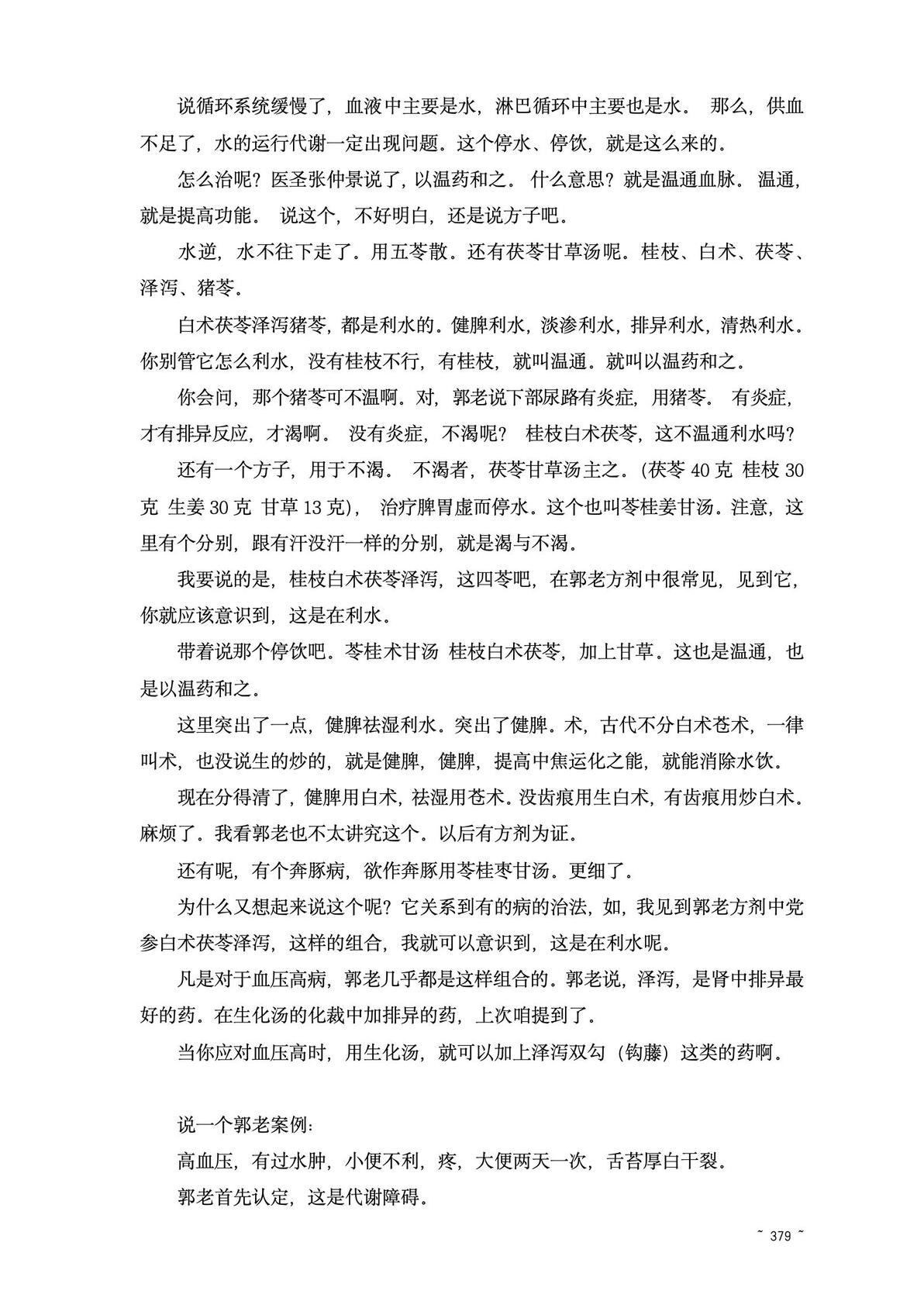 说循环系统缓慢了，血液中主要是水，淋巴循环中主要也是水。 那么，供血不足了，水的运行代谢一定出现问题。这个停水、停饮，就是这么来的。

怎么治呢？医圣张仲景说了，以温药和之。 什么意思？就是温通血脉。 温通，就是提高功能。 说这个，不好明白，还是说方子吧。

水逆，水不往下走了。用五苓散。还有茯苓甘草汤呢。桂枝、白术、茯苓、泽泻、猪苓。

白术茯苓泽泻猪苓，都是利水的。健脾利水，淡渗利水，排异利水，清热利水。你别管它怎么利水，没有桂枝不行，有桂枝，就叫温通。就叫以温药和之。

你会问，那个猪苓可不温啊。对，郭老说下部尿路有炎症，用猪苓。 有炎症，才有排异反应，才渴啊。 没有炎症，不渴呢？ 桂枝白术茯苓，这不温通利水吗？

还有一个方子，用于不渴。 不渴者，茯苓甘草汤主之。(茯苓 40 克 桂枝 30 克 生姜 30 克 甘草 13 克)， 治疗脾胃虚而停水。这个也叫苓桂姜甘汤。注意，这里有个分别，跟有汗没汗一样的分别，就是渴与不渴。

我要说的是，桂枝白术茯苓泽泻，这四苓吧，在郭老方剂中很常见，见到它，你就应该意识到，这是在利水。

带着说那个停饮吧。苓桂术甘汤 桂枝白术茯苓，加上甘草。这也是温通，也是以温药和之。

这里突出了一点，健脾祛湿利水。突出了健脾。术，古代不分白术苍术，一律叫术，也没说生的炒的，就是健脾，健脾，提高中焦运化之能，就能消除水饮。

现在分得清了，健脾用白术，祛湿用苍术。没齿痕用生白术，有齿痕用炒白术。麻烦了。我看郭老也不太讲究这个。以后有方剂为证。

还有呢，有个奔豚病，欲作奔豚用苓桂枣甘汤。更细了。

为什么又想起来说这个呢？它关系到有的病的治法，如，我见到郭老方剂中党参白术茯苓泽泻，这样的组合，我就可以意识到，这是在利水呢。

凡是对于血压高病，郭老几乎都是这样组合的。郭老说，泽泻，是肾中排异最好的药。在生化汤的化裁中加排异的药，上次咱提到了。

当你应对血压高时，用生化汤，就可以加上泽泻双勾（钩藤）这类的药啊。

说一个郭老案例：
高血压，有过水肿，小便不利，疼，大便两天一次，舌苔厚白干裂。
郭老首先认定，这是代谢障碍。

~ 379 ~